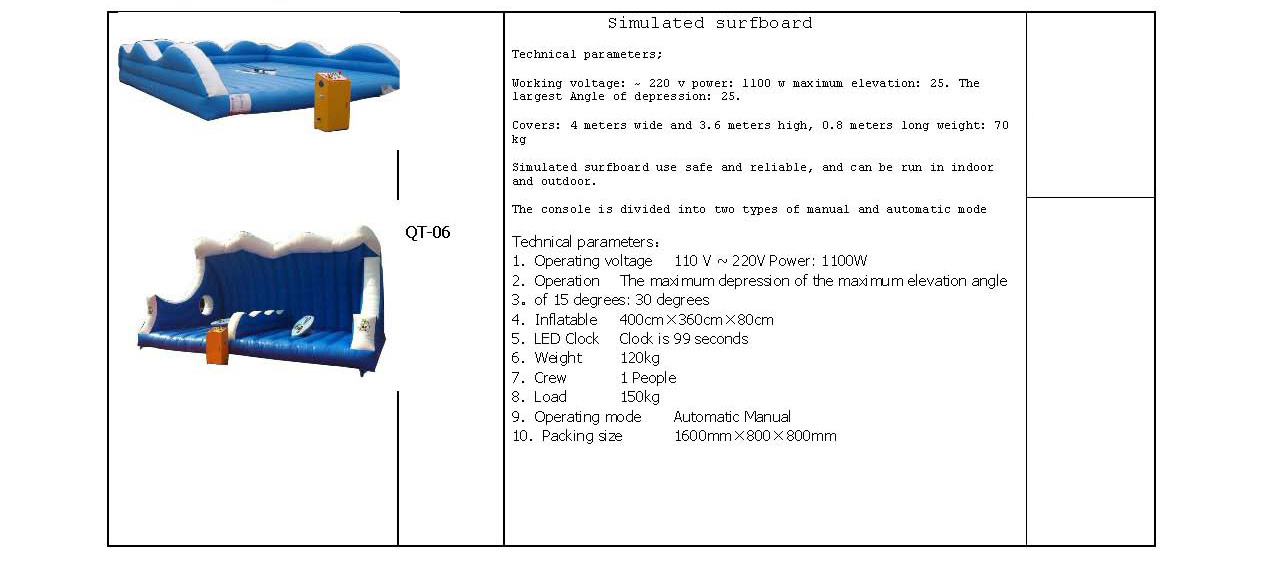 QT-06

Simulated surfboard

Technical parameters;

Working voltage: ~ 220 v power: 1100 w maximum elevation: 25. The largest Angle of depression: 25.

Covers: 4 meters wide and 3.6 meters high, 0.8 meters long weight: 70 kg

Simulated surfboard use safe and reliable, and can be run in indoor and outdoor.

The console is divided into two types of manual and automatic mode

Technical parameters:
1. Operating voltage 110 V ~ 220V Power: 1100W
2. Operation The maximum depression of the maximum elevation angle
3. of 15 degrees: 30 degrees
4. Inflatable 400cm×360cm×80cm
5. LED Clock Clock is 99 seconds
6. Weight 120kg
7. Crew 1 People
8. Load 150kg
9. Operating mode Automatic Manual
10. Packing size 1600mm×800×800mm